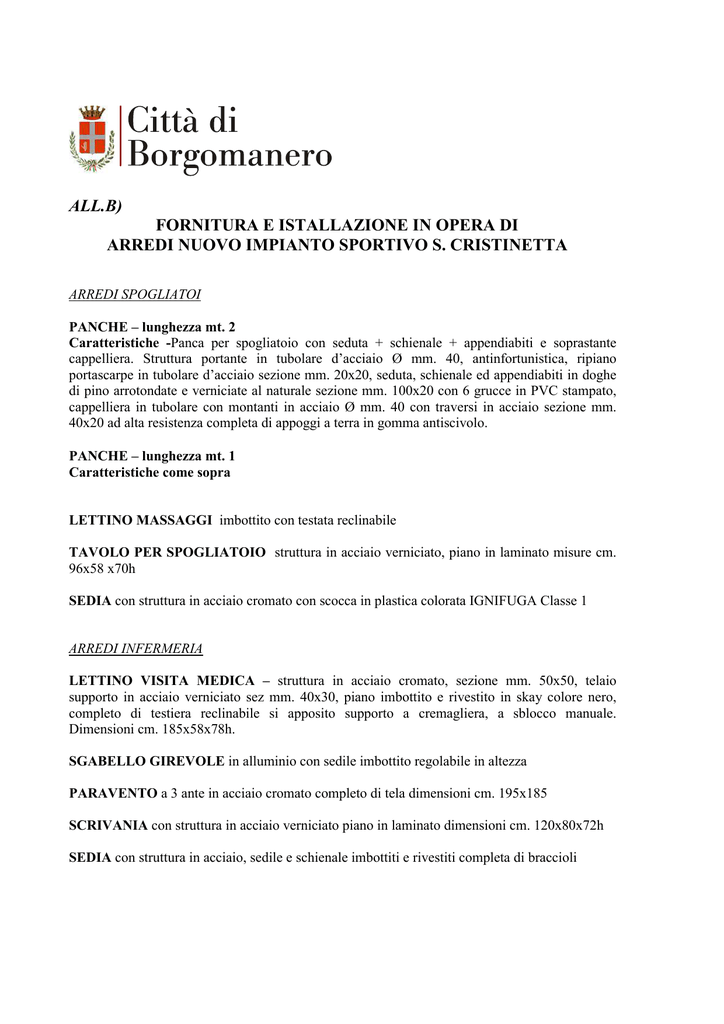 Città di Borgomanero

ALL.B)

FORNITURA E ISTALLAZIONE IN OPERA DI
ARREDI NUOVO IMPIANTO SPORTIVO S. CRISTINETTA

ARREDI SPOGLIATOI

PANCHE – lunghezza mt. 2
Caratteristiche -Panca per spogliatoio con seduta + schienale + appendiabiti e soprastante cappelliera. Struttura portante in tubolare d'acciaio Ø mm. 40, antinfortunistica, ripiano portascarpe in tubolare d'acciaio sezione mm. 20x20, seduta, schienale ed appendiabiti in doghe di pino arrotondate e verniciate al naturale sezione mm. 100x20 con 6 grucce in PVC stampato, cappelliera in tubolare con montanti in acciaio Ø mm. 40 con traversi in acciaio sezione mm. 40x20 ad alta resistenza completa di appoggi a terra in gomma antiscivolo.

PANCHE – lunghezza mt. 1
Caratteristiche come sopra

LETTINO MASSAGGI imbottito con testata reclinabile

TAVOLO PER SPOGLIATOIO struttura in acciaio verniciato, piano in laminato misure cm. 96x58 x70h

SEDIA con struttura in acciaio cromato con scocca in plastica colorata IGNIFUGA Classe 1

ARREDI INFERMERIA

LETTINO VISITA MEDICA – struttura in acciaio cromato, sezione mm. 50x50, telaio supporto in acciaio verniciato sez mm. 40x30, piano imbottito e rivestito in skay colore nero, completo di testiera reclinabile si apposito supporto a cremagliera, a sblocco manuale. Dimensioni cm. 185x58x78h.

SGABELLO GIREVOLE in alluminio con sedile imbottito regolabile in altezza

PARAVENTO a 3 ante in acciaio cromato completo di tela dimensioni cm. 195x185

SCRIVANIA con struttura in acciaio verniciato piano in laminato dimensioni cm. 120x80x72h

SEDIA con struttura in acciaio, sedile e schienale imbottiti e rivestiti completa di braccioli